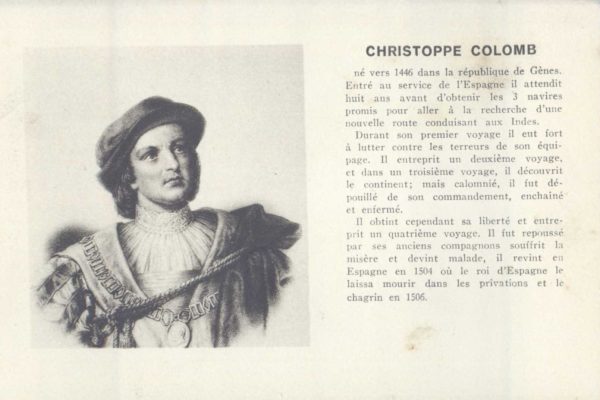 CHRISTOPPE COLOMB

né vers 1446 dans la république de Gènes. Entré au service de l'Espagne il attendit huit ans avant d'obtenir les 3 navires promis pour aller à la recherche d'une nouvelle route conduisant aux Indes.

Durant son premier voyage il eut fort à lutter contre les terreurs de son équipage. Il entreprit un deuxième voyage, et dans un troisième voyage, il découvrit le continent; mais calomnié, il fut dépouillé de son commandement, enchainé et enfermé.

Il obtint cependant sa liberté et entreprit un quatrième voyage. Il fut repoussé par ses anciens compagnons souffrit la misère et devint malade, il revint en Espagne en 1504 où le roi d'Espagne le laissa mourir dans les privations et le chagrin en 1506.